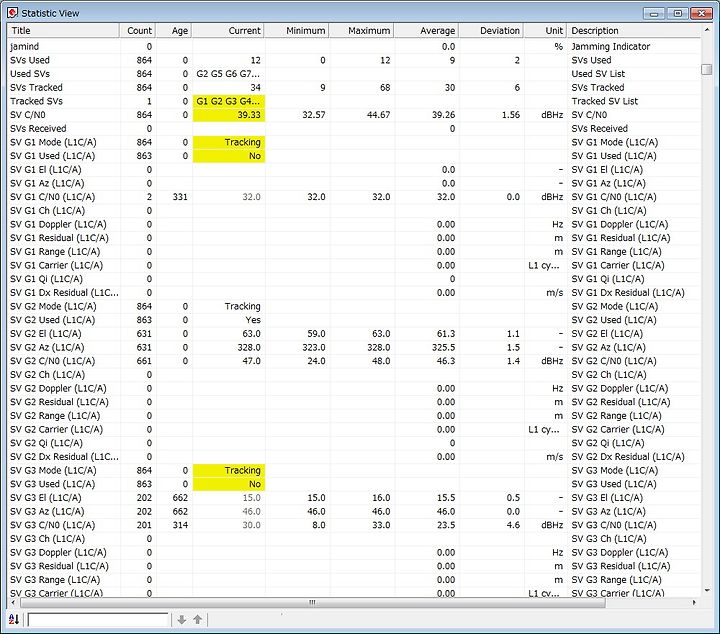 Statistic View

| Title | Count | Age | Current | Minimum | Maximum | Average | Deviation | Unit | Description |
|---|---|---|---|---|---|---|---|---|---|
| jamind | 0 | | | | | 0.0 | | % | Jamming Indicator |
| SVs Used | 864 | 0 | 12 | 0 | 12 | 9 | 2 | | SVs Used |
| Used SVs | 864 | 0 | G2 G5 G6 G7... | | | | | | Used SV List |
| SVs Tracked | 864 | 0 | 34 | 9 | 68 | 30 | 6 | | SVs Tracked |
| Tracked SVs | 1 | 0 | G1 G2 G3 G4... | | | | | | Tracked SV List |
| SV C/N0 | 864 | 0 | 39.33 | 32.57 | 44.67 | 39.26 | 1.56 | dBHz | SV C/N0 |
| SVs Received | 0 | | | | | 0 | | | SVs Received |
| SV G1 Mode (L1C/A) | 864 | 0 | Tracking | | | | | | SV G1 Mode (L1C/A) |
| SV G1 Used (L1C/A) | 863 | 0 | No | | | | | | SV G1 Used (L1C/A) |
| SV G1 El (L1C/A) | 0 | | | | | 0.0 | | - | SV G1 El (L1C/A) |
| SV G1 Az (L1C/A) | 0 | | | | | 0.0 | | - | SV G1 Az (L1C/A) |
| SV G1 C/N0 (L1C/A) | 2 | 331 | 32.0 | 32.0 | 32.0 | 32.0 | 0.0 | dBHz | SV G1 C/N0 (L1C/A) |
| SV G1 Ch (L1C/A) | 0 | | | | | | | | SV G1 Ch (L1C/A) |
| SV G1 Doppler (L1C/A) | 0 | | | | | 0.00 | | Hz | SV G1 Doppler (L1C/A) |
| SV G1 Residual (L1C/A) | 0 | | | | | 0.00 | | m | SV G1 Residual (L1C/A) |
| SV G1 Range (L1C/A) | 0 | | | | | 0.00 | | m | SV G1 Range (L1C/A) |
| SV G1 Carrier (L1C/A) | 0 | | | | | 0.00 | | L1 cy... | SV G1 Carrier (L1C/A) |
| SV G1 Qi (L1C/A) | 0 | | | | | 0 | | | SV G1 Qi (L1C/A) |
| SV G1 Dx Residual (L1C... | 0 | | | | | 0.00 | | m/s | SV G1 Dx Residual (L1C/A) |
| SV G2 Mode (L1C/A) | 864 | 0 | Tracking | | | | | | SV G2 Mode (L1C/A) |
| SV G2 Used (L1C/A) | 863 | 0 | Yes | | | | | | SV G2 Used (L1C/A) |
| SV G2 El (L1C/A) | 631 | 0 | 63.0 | 59.0 | 63.0 | 61.3 | 1.1 | - | SV G2 El (L1C/A) |
| SV G2 Az (L1C/A) | 631 | 0 | 328.0 | 323.0 | 328.0 | 325.5 | 1.5 | - | SV G2 Az (L1C/A) |
| SV G2 C/N0 (L1C/A) | 661 | 0 | 47.0 | 24.0 | 48.0 | 46.3 | 1.4 | dBHz | SV G2 C/N0 (L1C/A) |
| SV G2 Ch (L1C/A) | 0 | | | | | | | | SV G2 Ch (L1C/A) |
| SV G2 Doppler (L1C/A) | 0 | | | | | 0.00 | | Hz | SV G2 Doppler (L1C/A) |
| SV G2 Residual (L1C/A) | 0 | | | | | 0.00 | | m | SV G2 Residual (L1C/A) |
| SV G2 Range (L1C/A) | 0 | | | | | 0.00 | | m | SV G2 Range (L1C/A) |
| SV G2 Carrier (L1C/A) | 0 | | | | | 0.00 | | L1 cy... | SV G2 Carrier (L1C/A) |
| SV G2 Qi (L1C/A) | 0 | | | | | 0 | | | SV G2 Qi (L1C/A) |
| SV G2 Dx Residual (L1C... | 0 | | | | | 0.00 | | m/s | SV G2 Dx Residual (L1C/A) |
| SV G3 Mode (L1C/A) | 864 | 0 | Tracking | | | | | | SV G3 Mode (L1C/A) |
| SV G3 Used (L1C/A) | 863 | 0 | No | | | | | | SV G3 Used (L1C/A) |
| SV G3 El (L1C/A) | 202 | 662 | 15.0 | 15.0 | 16.0 | 15.5 | 0.5 | - | SV G3 El (L1C/A) |
| SV G3 Az (L1C/A) | 202 | 662 | 46.0 | 46.0 | 46.0 | 46.0 | 0.0 | - | SV G3 Az (L1C/A) |
| SV G3 C/N0 (L1C/A) | 201 | 314 | 30.0 | 8.0 | 33.0 | 23.5 | 4.6 | dBHz | SV G3 C/N0 (L1C/A) |
| SV G3 Ch (L1C/A) | 0 | | | | | | | | SV G3 Ch (L1C/A) |
| SV G3 Doppler (L1C/A) | 0 | | | | | 0.00 | | Hz | SV G3 Doppler (L1C/A) |
| SV G3 Residual (L1C/A) | 0 | | | | | 0.00 | | m | SV G3 Residual (L1C/A) |
| SV G3 Range (L1C/A) | 0 | | | | | 0.00 | | m | SV G3 Range (L1C/A) |
| SV G3 Carrier (L1C/A) | 0 | | | | | 0.00 | | L1 cy... | SV G3 Carrier (L1C/A) |